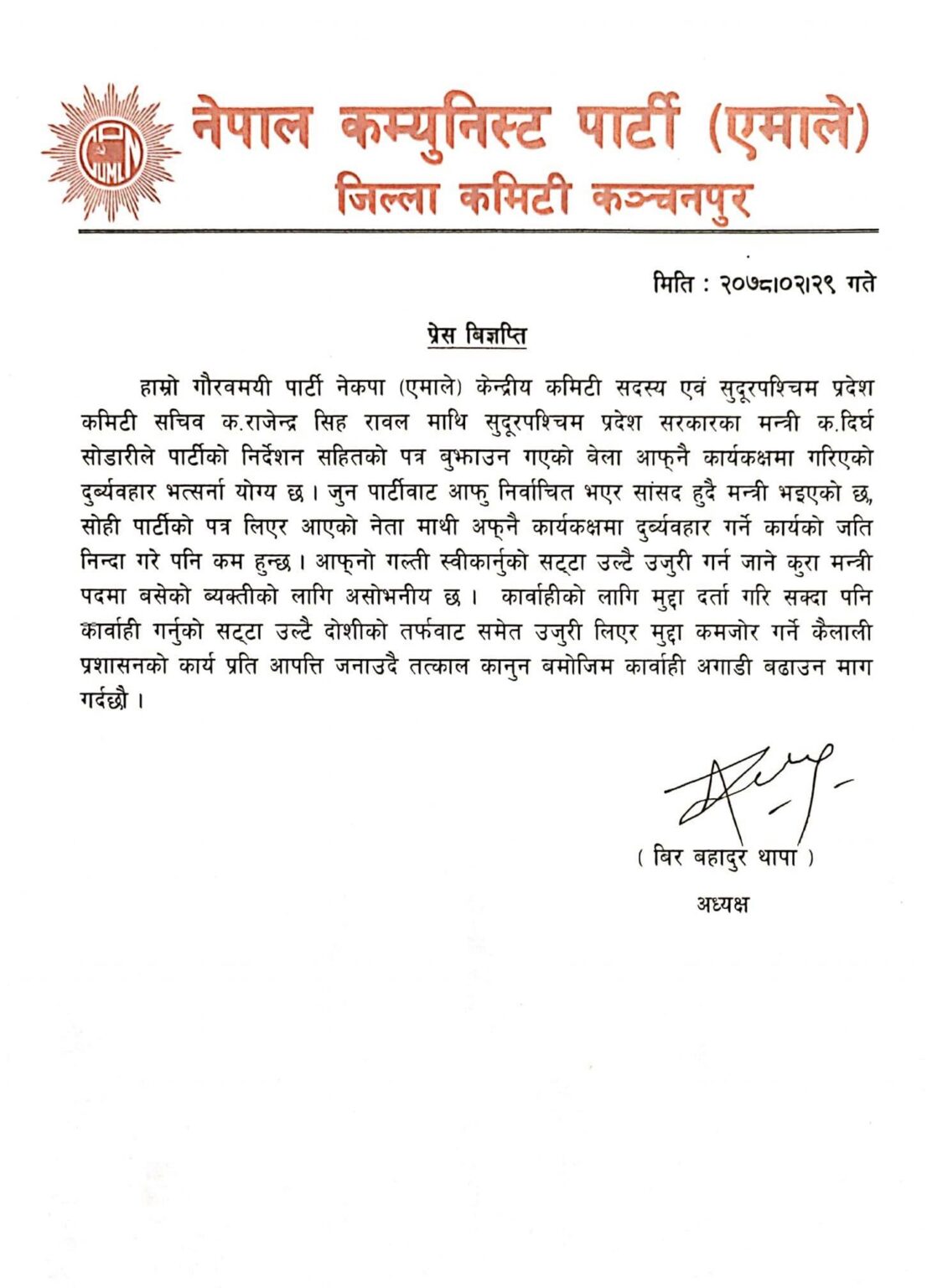 CPN UML

नेपाल कम्युनिस्ट पार्टी (एमाले)
जिल्ला कमिटी कञ्चनपुर

मिति : २०७८।०२।२९ गते

प्रेस बिज्ञप्ति

हाम्रो गौरवमयी पार्टी नेकपा (एमाले) केन्द्रीय कमिटी सदस्य एवं सुदूरपश्चिम प्रदेश कमिटी सचिव क.राजेन्द्र सिह रावल माथि सुदूरपश्चिम प्रदेश सरकारका मन्त्री क.दिर्घ सोडारीले पार्टीको निर्देशन सहितको पत्र बुझाउन गएको बेला आफ्नै कार्यकक्षमा गरिएको दुर्व्यवहार भत्सर्ना योग्य छ । जुन पार्टीवाट आफु निर्वाचित भएर सांसद हुदै मन्त्री भइएको छ, सोही पार्टीको पत्र लिएर आएको नेता माथी अफ्नै कार्यकक्षमा दुर्व्यवहार गर्ने कार्यको जति निन्दा गरे पनि कम हुन्छ । आफ्नो गल्ती स्वीकार्नुको सट्टा उल्टै उजुरी गर्न जाने कुरा मन्त्री पदमा बसेको ब्यक्तीको लागि असोभनीय छ । कार्वाहीको लागि मुद्दा दर्ता गरि सक्दा पनि कार्वाही गर्नुको सट्टा उल्टै दोशीको तर्फवाट समेत उजुरी लिएर मुद्दा कमजोर गर्ने कैलाली प्रशासनको कार्य प्रति आपत्ति जनाउदै तत्काल कानुन बमोजिम कार्वाही अगाडी बढाउन माग गर्दछौ ।

( बिर बहादुर थापा )
अध्यक्ष